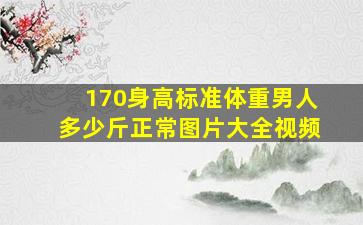 170身高标准体重男人多少斤正常图片大全视频